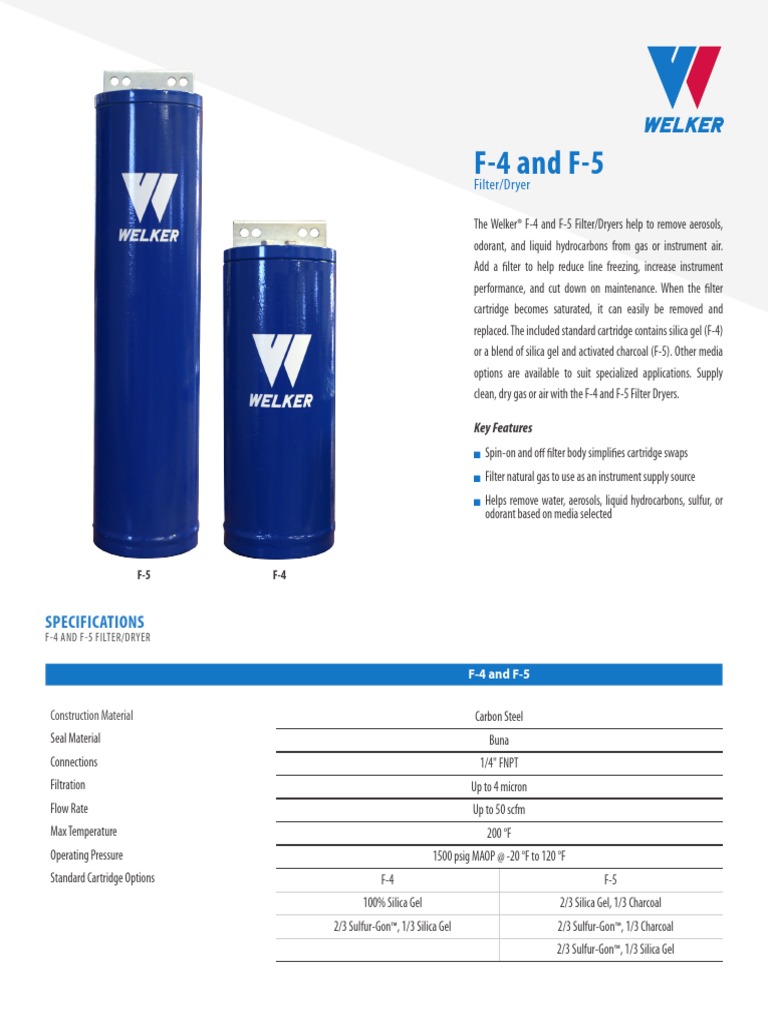 WELKER

WELKER

WELKER

F-5

F-4

F-4 and F-5
Filter/Dryer

The Welker® F-4 and F-5 Filter/Dryers help to remove aerosols, odorant, and liquid hydrocarbons from gas or instrument air. Add a filter to help reduce line freezing, increase instrument performance, and cut down on maintenance. When the filter cartridge becomes saturated, it can easily be removed and replaced. The included standard cartridge contains silica gel (F-4) or a blend of silica gel and activated charcoal (F-5). Other media options are available to suit specialized applications. Supply clean, dry gas or air with the F-4 and F-5 Filter Dryers.

Key Features

Spin-on and off filter body simplifies cartridge swaps

Filter natural gas to use as an instrument supply source

Helps remove water, aerosols, liquid hydrocarbons, sulfur, or odorant based on media selected

SPECIFICATIONS
F-4 AND F-5 FILTER/DRYER

| | F-4 and F-5 | |
|---|---|---|
| Construction Material | Carbon Steel | |
| Seal Material | Buna | |
| Connections | 1/4" FNPT | |
| Filtration | Up to 4 micron | |
| Flow Rate | Up to 50 scfm | |
| Max Temperature | 200 °F | |
| Operating Pressure | 1500 psig MAOP @ -20 °F to 120 °F | |
| Standard Cartridge Options | F-4 | F-5 |
| | 100% Silica Gel | 2/3 Silica Gel, 1/3 Charcoal |
| | 2/3 Sulfur-Gon™, 1/3 Silica Gel | 2/3 Sulfur-Gon™, 1/3 Charcoal |
| | | 2/3 Sulfur-Gon™, 1/3 Silica Gel |